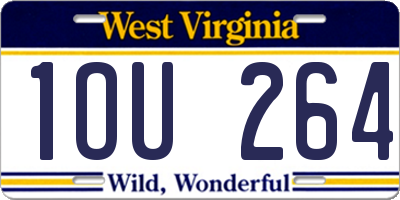 West Virginia

1OU 264

Wild, Wonderful